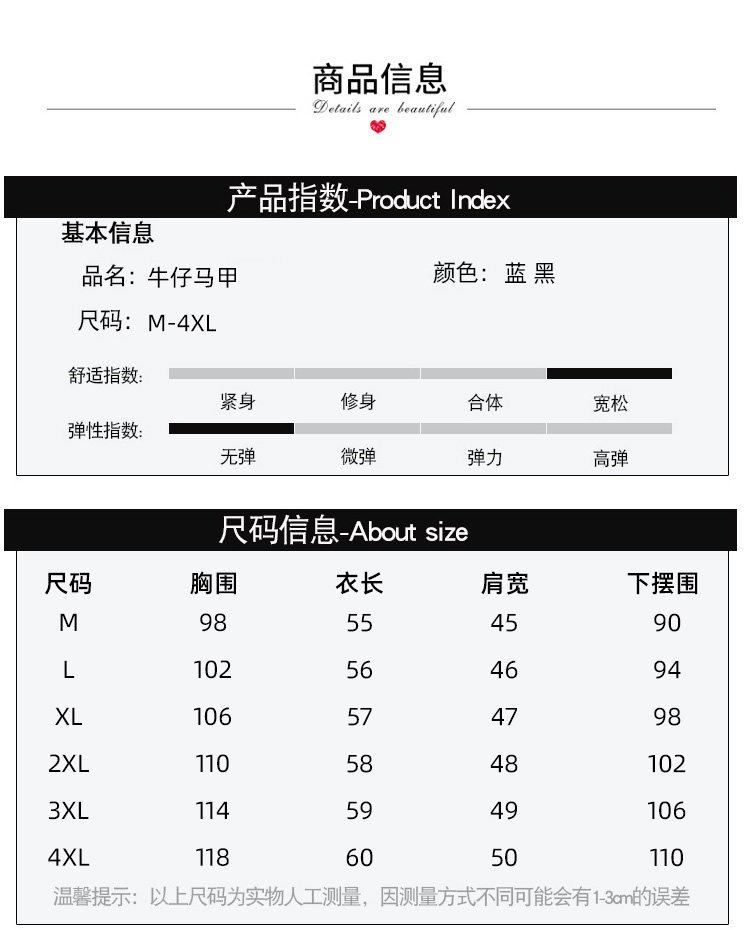 商品信息
Details are beautiful

产品指数-Product Index

基本信息

品名：牛仔马甲

颜色：蓝 黑

尺码：M-4XL

舒适指数：
紧身 修身 合体 宽松

弹性指数：
无弹 微弹 弹力 高弹

尺码信息-About size

| 尺码 | 胸围 | 衣长 | 肩宽 | 下摆围 |
|---|---|---|---|---|
| M | 98 | 55 | 45 | 90 |
| L | 102 | 56 | 46 | 94 |
| XL | 106 | 57 | 47 | 98 |
| 2XL | 110 | 58 | 48 | 102 |
| 3XL | 114 | 59 | 49 | 106 |
| 4XL | 118 | 60 | 50 | 110 |

温馨提示：以上尺码为实物人工测量，因测量方式不同可能会有1-3cm的误差